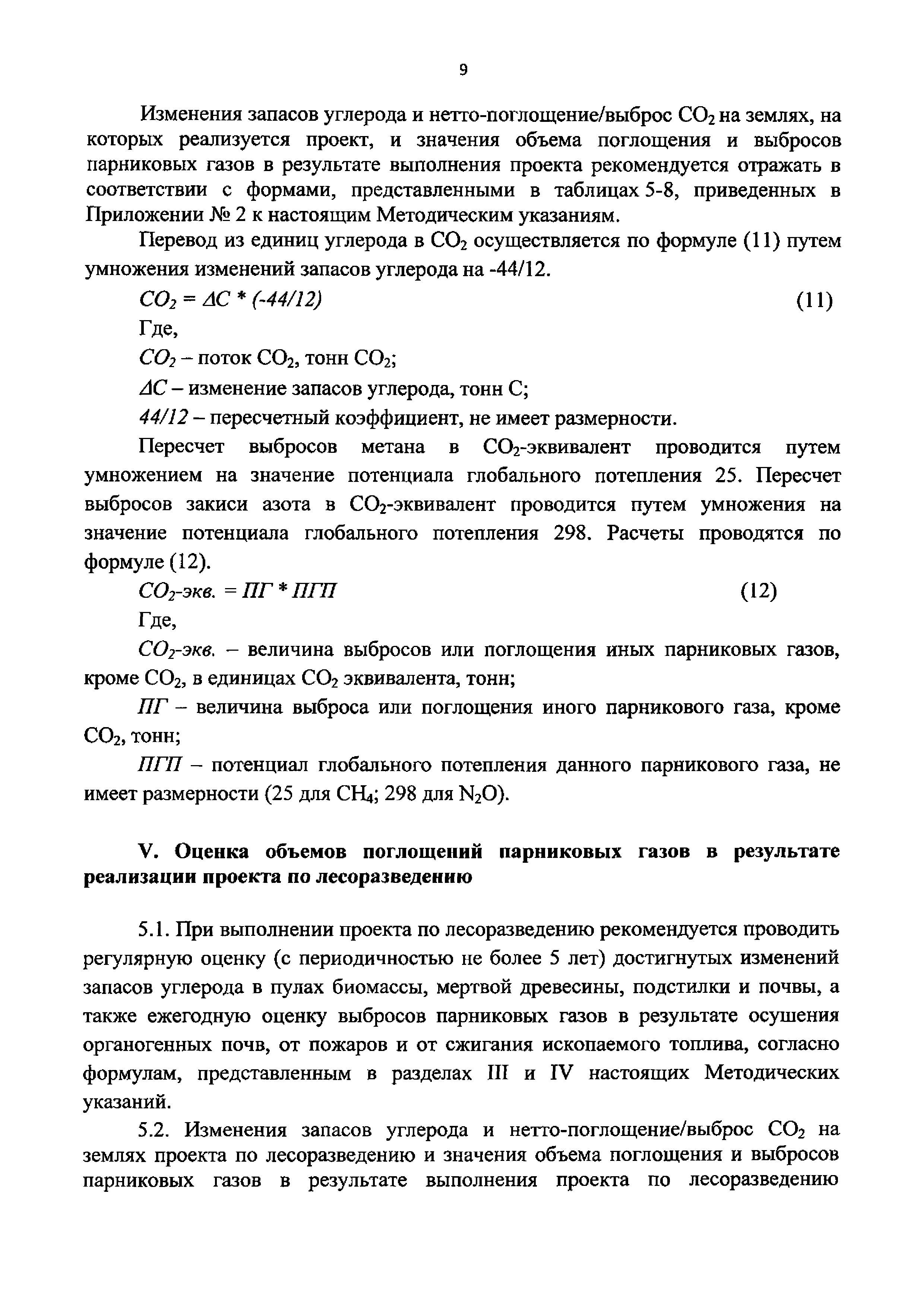 9

Изменения запасов углерода и нетто-поглощение/выброс $CO_2$ на землях, на которых реализуется проект, и значения объема поглощения и выбросов парниковых газов в результате выполнения проекта рекомендуется отражать в соответствии с формами, представленными в таблицах 5-8, приведенных в Приложении № 2 к настоящим Методическим указаниям.

Перевод из единиц углерода в $CO_2$ осуществляется по формуле (11) путем умножения изменений запасов углерода на -44/12.

$CO_2 = \Delta C * (-44/12)$ (11)

Где,

$CO_2$ – поток $CO_2$, тонн $CO_2$;

$\Delta C$ – изменение запасов углерода, тонн С;

44/12 – пересчетный коэффициент, не имеет размерности.

Пересчет выбросов метана в $CO_2$-эквивалент проводится путем умножением на значение потенциала глобального потепления 25. Пересчет выбросов закиси азота в $CO_2$-эквивалент проводится путем умножения на значение потенциала глобального потепления 298. Расчеты проводятся по формуле (12).

$CO_2$-экв. = ПГ * ПГП (12)

Где,

$CO_2$-экв. – величина выбросов или поглощения иных парниковых газов, кроме $CO_2$, в единицах $CO_2$ эквивалента, тонн;

ПГ – величина выброса или поглощения иного парникового газа, кроме $CO_2$, тонн;

ПГП – потенциал глобального потепления данного парникового газа, не имеет размерности (25 для $CH_4$; 298 для $N_2O$).

V. Оценка объемов поглощений парниковых газов в результате реализации проекта по лесоразведению

5.1. При выполнении проекта по лесоразведению рекомендуется проводить регулярную оценку (с периодичностью не более 5 лет) достигнутых изменений запасов углерода в пулах биомассы, мертвой древесины, подстилки и почвы, а также ежегодную оценку выбросов парниковых газов в результате осушения органогенных почв, от пожаров и от сжигания ископаемого топлива, согласно формулам, представленным в разделах III и IV настоящих Методических указаний.

5.2. Изменения запасов углерода и нетто-поглощение/выброс $CO_2$ на землях проекта по лесоразведению и значения объема поглощения и выбросов парниковых газов в результате выполнения проекта по лесоразведению